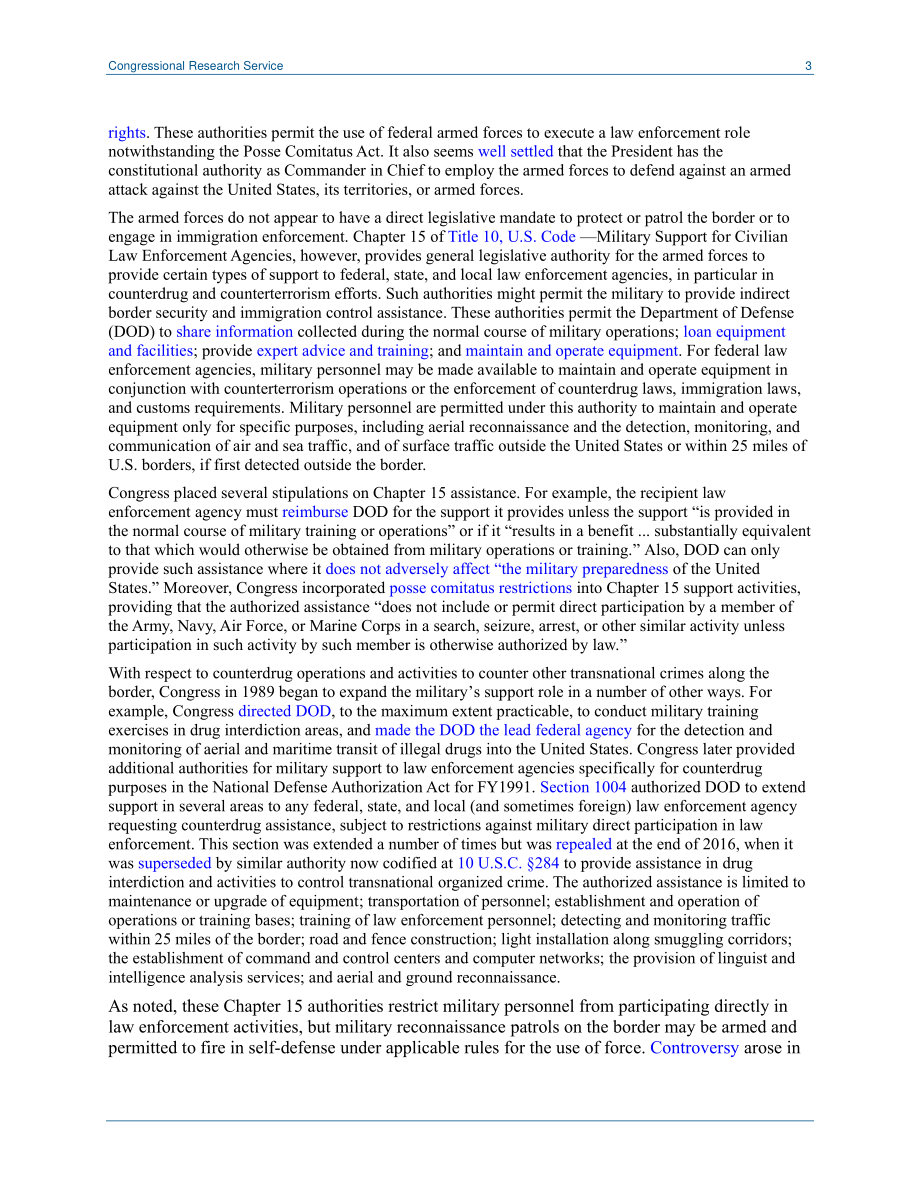 Congressional Research Service 3

rights. These authorities permit the use of federal armed forces to execute a law enforcement role notwithstanding the Posse Comitatus Act. It also seems well settled that the President has the constitutional authority as Commander in Chief to employ the armed forces to defend against an armed attack against the United States, its territories, or armed forces.

The armed forces do not appear to have a direct legislative mandate to protect or patrol the border or to engage in immigration enforcement. Chapter 15 of Title 10, U.S. Code —Military Support for Civilian Law Enforcement Agencies, however, provides general legislative authority for the armed forces to provide certain types of support to federal, state, and local law enforcement agencies, in particular in counterdrug and counterterrorism efforts. Such authorities might permit the military to provide indirect border security and immigration control assistance. These authorities permit the Department of Defense (DOD) to share information collected during the normal course of military operations; loan equipment and facilities; provide expert advice and training; and maintain and operate equipment. For federal law enforcement agencies, military personnel may be made available to maintain and operate equipment in conjunction with counterterrorism operations or the enforcement of counterdrug laws, immigration laws, and customs requirements. Military personnel are permitted under this authority to maintain and operate equipment only for specific purposes, including aerial reconnaissance and the detection, monitoring, and communication of air and sea traffic, and of surface traffic outside the United States or within 25 miles of U.S. borders, if first detected outside the border.

Congress placed several stipulations on Chapter 15 assistance. For example, the recipient law enforcement agency must reimburse DOD for the support it provides unless the support "is provided in the normal course of military training or operations" or if it "results in a benefit ... substantially equivalent to that which would otherwise be obtained from military operations or training." Also, DOD can only provide such assistance where it does not adversely affect "the military preparedness of the United States." Moreover, Congress incorporated posse comitatus restrictions into Chapter 15 support activities, providing that the authorized assistance "does not include or permit direct participation by a member of the Army, Navy, Air Force, or Marine Corps in a search, seizure, arrest, or other similar activity unless participation in such activity by such member is otherwise authorized by law."

With respect to counterdrug operations and activities to counter other transnational crimes along the border, Congress in 1989 began to expand the military's support role in a number of other ways. For example, Congress directed DOD, to the maximum extent practicable, to conduct military training exercises in drug interdiction areas, and made the DOD the lead federal agency for the detection and monitoring of aerial and maritime transit of illegal drugs into the United States. Congress later provided additional authorities for military support to law enforcement agencies specifically for counterdrug purposes in the National Defense Authorization Act for FY1991. Section 1004 authorized DOD to extend support in several areas to any federal, state, and local (and sometimes foreign) law enforcement agency requesting counterdrug assistance, subject to restrictions against military direct participation in law enforcement. This section was extended a number of times but was repealed at the end of 2016, when it was superseded by similar authority now codified at 10 U.S.C. §284 to provide assistance in drug interdiction and activities to control transnational organized crime. The authorized assistance is limited to maintenance or upgrade of equipment; transportation of personnel; establishment and operation of operations or training bases; training of law enforcement personnel; detecting and monitoring traffic within 25 miles of the border; road and fence construction; light installation along smuggling corridors; the establishment of command and control centers and computer networks; the provision of linguist and intelligence analysis services; and aerial and ground reconnaissance.

As noted, these Chapter 15 authorities restrict military personnel from participating directly in law enforcement activities, but military reconnaissance patrols on the border may be armed and permitted to fire in self-defense under applicable rules for the use of force. Controversy arose in